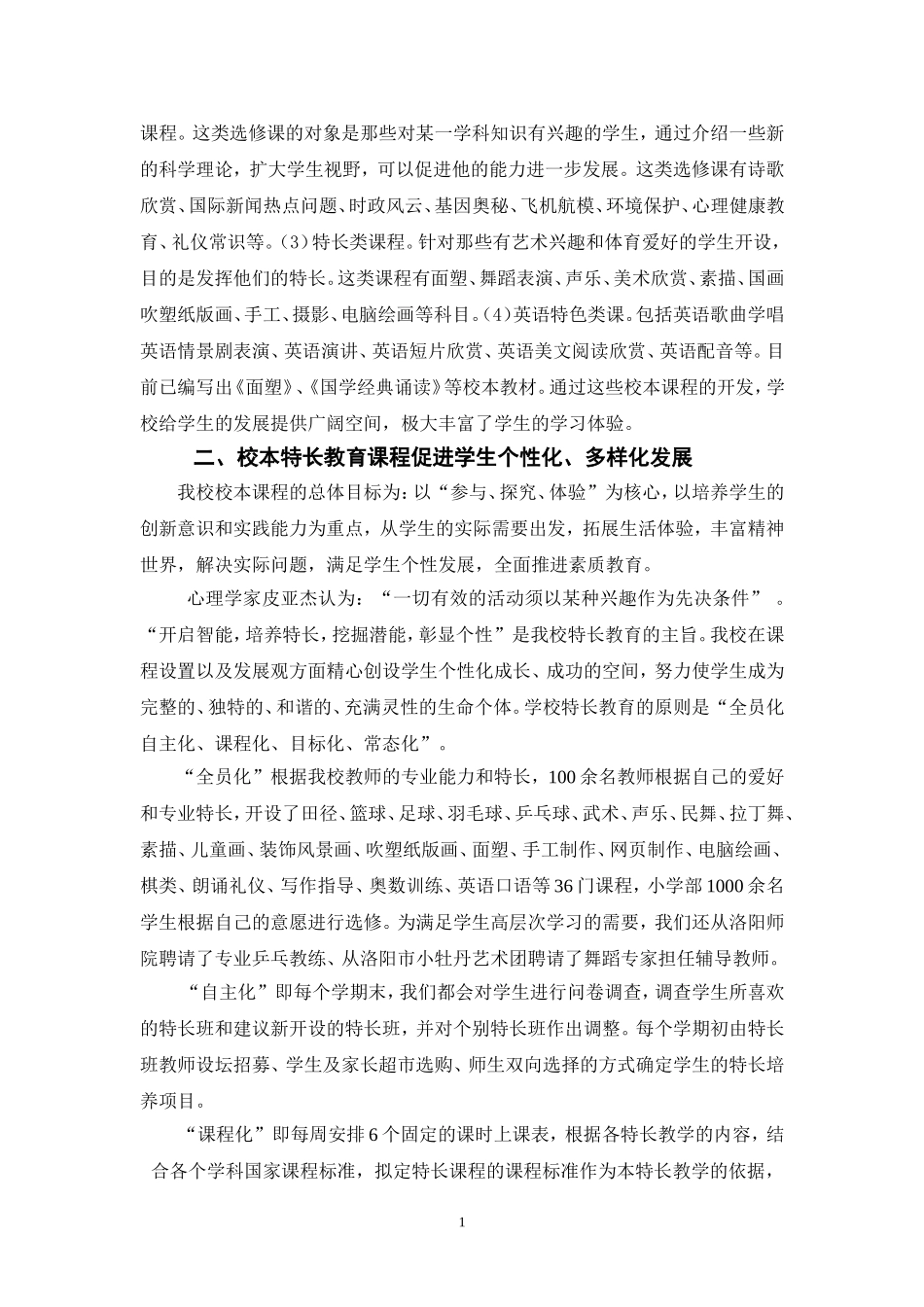 课程。这类选修课的对象是那些对某一学科知识有兴趣的学生，通过介绍一些新的科学理论，扩大学生视野，可以促进他的能力进一步发展。这类选修课有诗歌欣赏、国际新闻热点问题、时政风云、基因奥秘、飞机航模、环境保护、心理健康教育、礼仪常识等。(3)特长类课程。针对那些有艺术兴趣和体育爱好的学生开设，目的是发挥他们的特长。这类课程有面塑、舞蹈表演、声乐、美术欣赏、素描、国画吹塑纸版画、手工、摄影、电脑绘画等科目。(4)英语特色类课。包括英语歌曲学唱英语情景剧表演、英语演讲、英语短片欣赏、英语美文阅读欣赏、英语配音等。目前已编写出《面塑》、《国学经典诵读》等校本教材。通过这些校本课程的开发，学校给学生的发展提供广阔空间，极大丰富了学生的学习体验。

二、校本特长教育课程促进学生个性化、多样化发展

我校校本课程的总体目标为：以“参与、探究、体验”为核心，以培养学生的创新意识和实践能力为重点，从学生的实际需要出发，拓展生活体验，丰富精神世界，解决实际问题，满足学生个性发展，全面推进素质教育。

心理学家皮亚杰认为：“一切有效的活动须以某种兴趣作为先决条件”。“开启智能，培养特长，挖掘潜能，彰显个性”是我校特长教育的主旨。我校在课程设置以及发展观方面精心创设学生个性化成长、成功的空间，努力使学生成为完整的、独特的、和谐的、充满灵性的生命个体。学校特长教育的原则是“全员化自主化、课程化、目标化、常态化”。

“全员化”根据我校教师的专业能力和特长，100余名教师根据自己的爱好和专业特长，开设了田径、篮球、足球、羽毛球、乒乓球、武术、声乐、民舞、拉丁舞、素描、儿童画、装饰风景画、吹塑纸版画、面塑、手工制作、网页制作、电脑绘画、棋类、朗诵礼仪、写作指导、奥数训练、英语口语等36门课程，小学部1000余名学生根据自己的意愿进行选修。为满足学生高层次学习的需要，我们还从洛阳师院聘请了专业乒乓教练、从洛阳市小牡丹艺术团聘请了舞蹈专家担任辅导教师。

“自主化”即每个学期末，我们都会对学生进行问卷调查，调查学生所喜欢的特长班和建议新开设的特长班，并对个别特长班作出调整。每个学期初由特长班教师设坛招募、学生及家长超市选购、师生双向选择的方式确定学生的特长培养项目。

“课程化”即每周安排6个固定的课时上课表，根据各特长教学的内容，结合各个学科国家课程标准，拟定特长课程的课程标准作为本特长教学的依据，

1